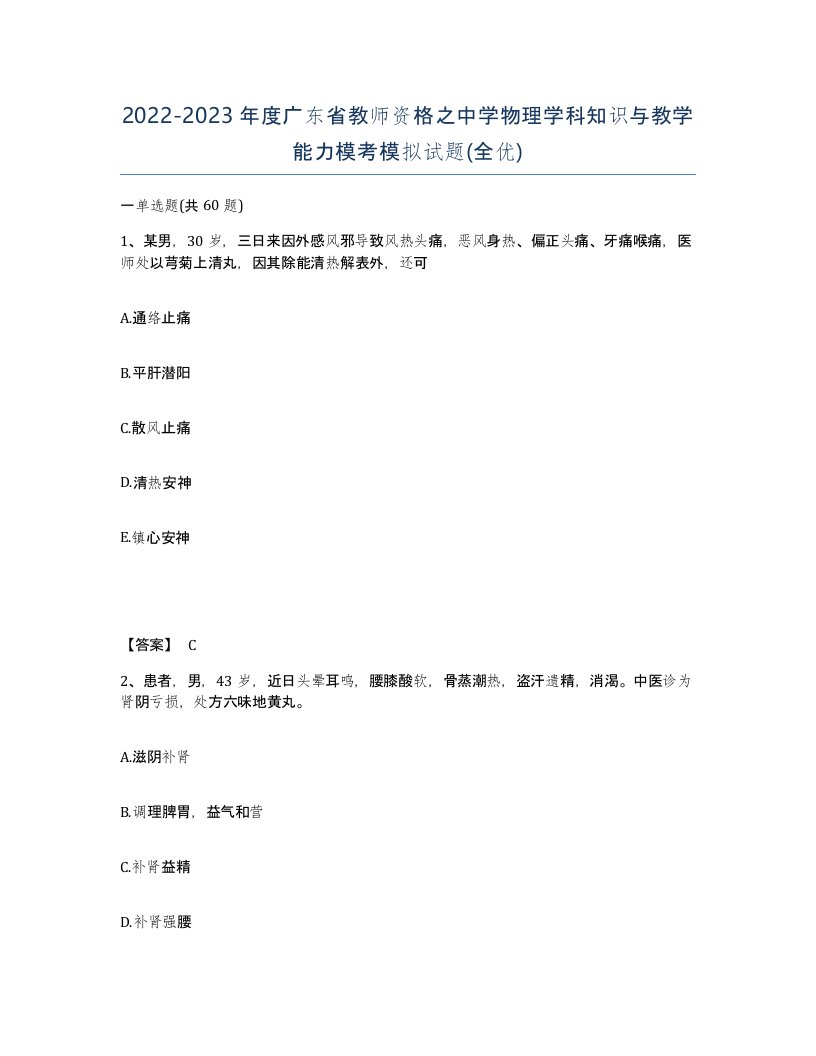 2022-2023年度广东省教师资格之中学物理学科知识与教学能力模考模拟试题(全优)

一单选题(共60题)

1、某男，30岁，三日来因外感风邪导致风热头痛，恶风身热、偏正头痛、牙痛喉痛，医师处以芎菊上清丸，因其除能清热解表外，还可

A.通络止痛

B.平肝潜阳

C.散风止痛

D.清热安神

E.镇心安神

【答案】 C

2、患者，男，43岁，近日头晕耳鸣，腰膝酸软，骨蒸潮热，盗汗遗精，消渴。中医诊为肾阴亏损，处方六味地黄丸。

A.滋阴补肾

B.调理脾胃，益气和营

C.补肾益精

D.补肾强腰